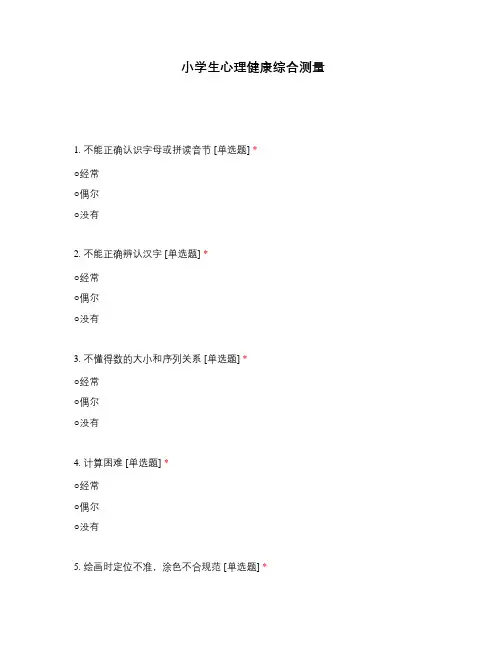 小学生心理健康综合测量

1. 不能正确认识字母或拼读音节 [单选题] *

○经常

○偶尔

○没有

2. 不能正确辨认汉字 [单选题] *

○经常

○偶尔

○没有

3. 不懂得数的大小和序列关系 [单选题] *

○经常

○偶尔

○没有

4. 计算困难 [单选题] *

○经常

○偶尔

○没有

5. 绘画时定位不准，涂色不合规范 [单选题] *